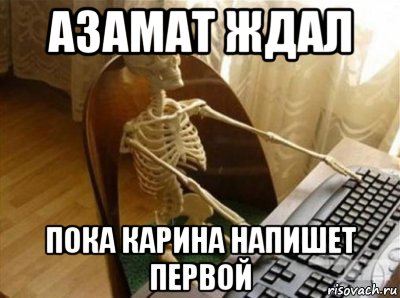 АЗАМАТ ЖДАЛ

ПОКА КАРИНА НАПИШЕТ ПЕРВОЙ

risovach.ru